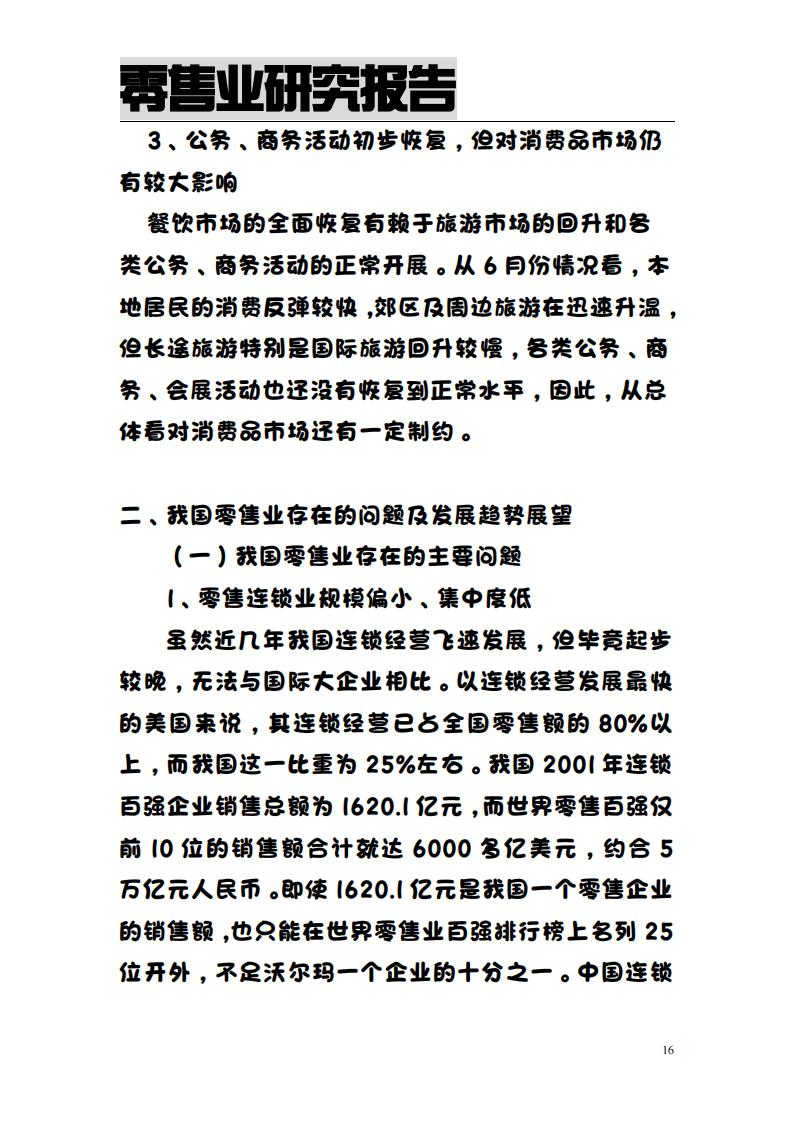 零售业研究报告

3、公务、商务活动初步恢复，但对消费品市场仍有较大影响

餐饮市场的全面恢复有赖于旅游市场的回升和各类公务、商务活动的正常开展。从6月份情况看，本地居民的消费反弹较快，郊区及周边旅游在迅速升温，但长途旅游特别是国际旅游回升较慢，各类公务、商务、会展活动也还没有恢复到正常水平，因此，从总体看对消费品市场还有一定制约。

二、我国零售业存在的问题及发展趋势展望

（一）我国零售业存在的主要问题

1、零售连锁业规模偏小、集中度低

虽然近几年我国连锁经营飞速发展，但毕竟起步较晚，无法与国际大企业相比。以连锁经营发展最快的美国来说，其连锁经营已占全国零售额的80%以上，而我国这一比重为25%左右。我国2001年连锁百强企业销售总额为1620.1亿元，而世界零售百强仅前10位的销售额合计就达6000多亿美元，约合5万亿元人民币。即使1620.1亿元是我国一个零售企业的销售额，也只能在世界零售业百强排行榜上名列25位开外，不足沃尔玛一个企业的十分之一。中国连锁

16